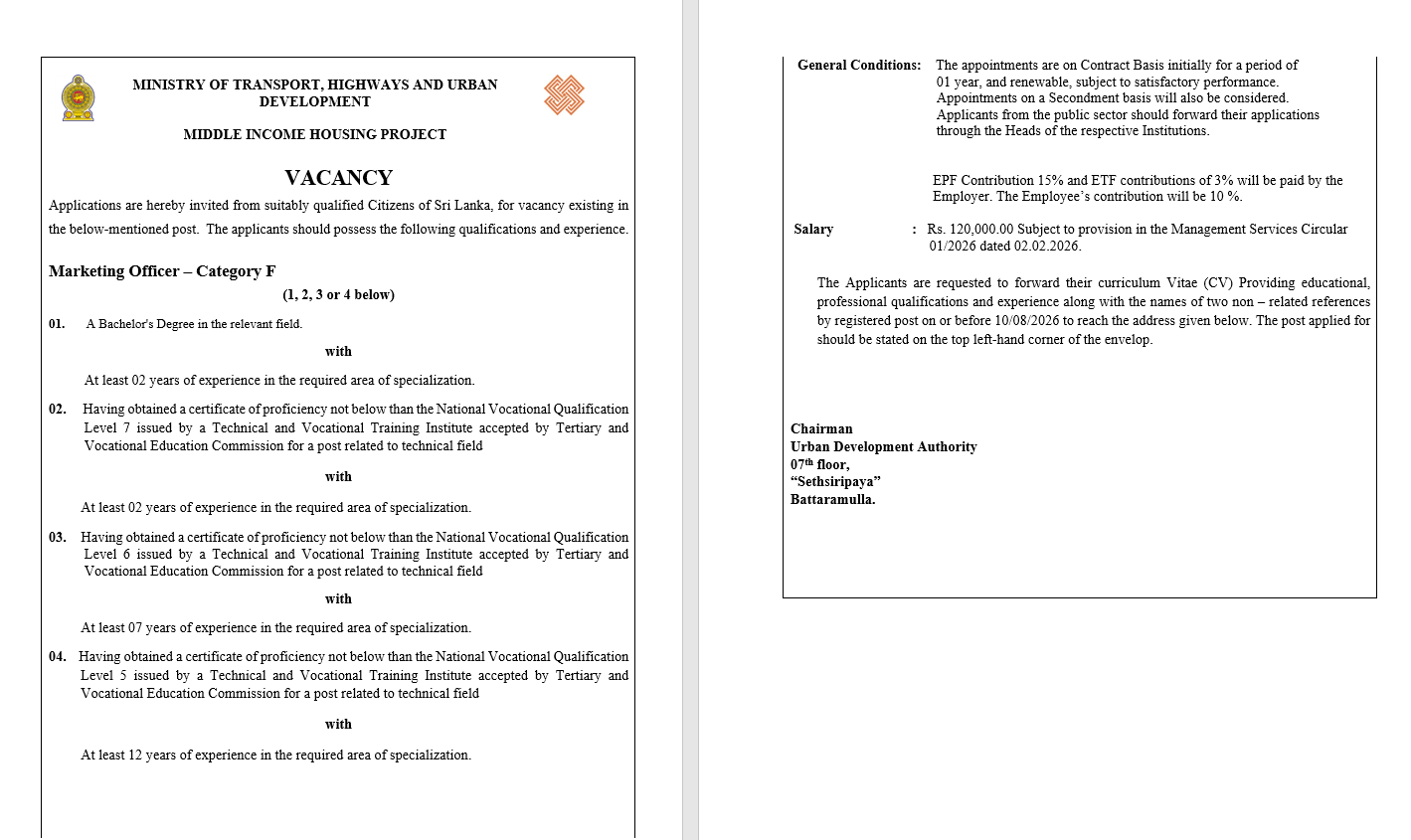 MINISTRY OF TRANSPORT, HIGHWAYS AND URBAN DEVELOPMENT

MIDDLE INCOME HOUSING PROJECT

VACANCY

Applications are hereby invited from suitably qualified Citizens of Sri Lanka, for vacancy existing in the below-mentioned post. The applicants should possess the following qualifications and experience.

Marketing Officer – Category F

(1, 2, 3 or 4 below)

01. A Bachelor's Degree in the relevant field.

with

At least 02 years of experience in the required area of specialization.

02. Having obtained a certificate of proficiency not below than the National Vocational Qualification Level 7 issued by a Technical and Vocational Training Institute accepted by Tertiary and Vocational Education Commission for a post related to technical field

with

At least 02 years of experience in the required area of specialization.

03. Having obtained a certificate of proficiency not below than the National Vocational Qualification Level 6 issued by a Technical and Vocational Training Institute accepted by Tertiary and Vocational Education Commission for a post related to technical field

with

At least 07 years of experience in the required area of specialization.

04. Having obtained a certificate of proficiency not below than the National Vocational Qualification Level 5 issued by a Technical and Vocational Training Institute accepted by Tertiary and Vocational Education Commission for a post related to technical field

with

At least 12 years of experience in the required area of specialization.

General Conditions: The appointments are on Contract Basis initially for a period of 01 year, and renewable, subject to satisfactory performance. Appointments on a Secondment basis will also be considered. Applicants from the public sector should forward their applications through the Heads of the respective Institutions.

EPF Contribution 15% and ETF contributions of 3% will be paid by the Employer. The Employee's contribution will be 10 %.

Salary : Rs. 120,000.00 Subject to provision in the Management Services Circular 01/2026 dated 02.02.2026.

The Applicants are requested to forward their curriculum Vitae (CV) Providing educational, professional qualifications and experience along with the names of two non – related references by registered post on or before 10/08/2026 to reach the address given below. The post applied for should be stated on the top left-hand corner of the envelop.

Chairman
Urban Development Authority
07$^{th}$ floor,
"Sethsiripaya"
Battaramulla.